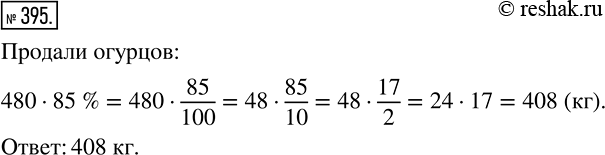 № 395.

© reshak.ru

Продали огурцов:

$480 \cdot 85\ \% = 480 \cdot \frac{85}{100} = 48 \cdot \frac{85}{10} = 48 \cdot \frac{17}{2} = 24 \cdot 17 = 408$ (кг).

Ответ: 408 кг.